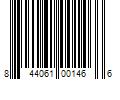 8 44061 00146 6